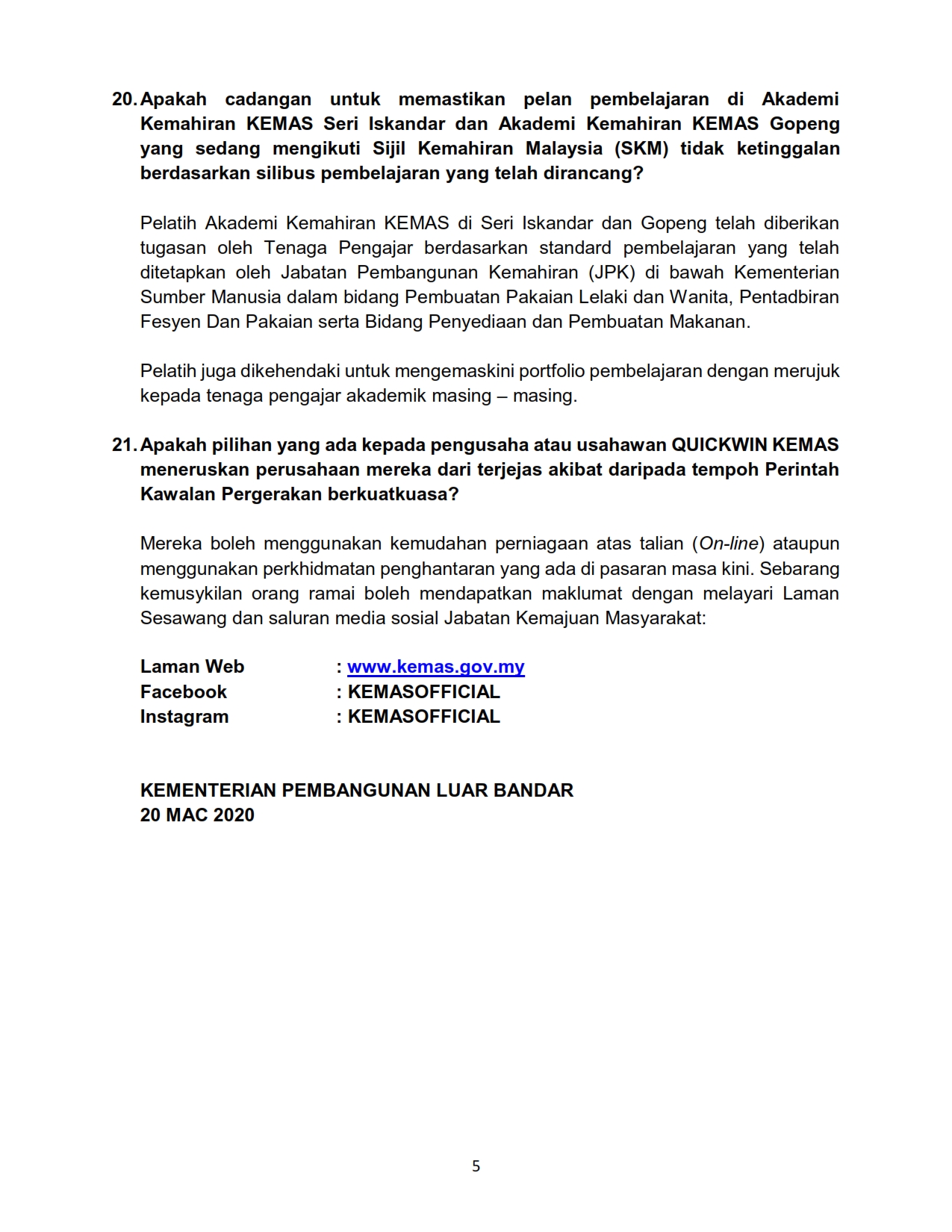 20. Apakah cadangan untuk memastikan pelan pembelajaran di Akademi Kemahiran KEMAS Seri Iskandar dan Akademi Kemahiran KEMAS Gopeng yang sedang mengikuti Sijil Kemahiran Malaysia (SKM) tidak ketinggalan berdasarkan silibus pembelajaran yang telah dirancang?

Pelatih Akademi Kemahiran KEMAS di Seri Iskandar dan Gopeng telah diberikan tugasan oleh Tenaga Pengajar berdasarkan standard pembelajaran yang telah ditetapkan oleh Jabatan Pembangunan Kemahiran (JPK) di bawah Kementerian Sumber Manusia dalam bidang Pembuatan Pakaian Lelaki dan Wanita, Pentadbiran Fesyen Dan Pakaian serta Bidang Penyediaan dan Pembuatan Makanan.

Pelatih juga dikehendaki untuk mengemaskini portfolio pembelajaran dengan merujuk kepada tenaga pengajar akademik masing – masing.

21. Apakah pilihan yang ada kepada pengusaha atau usahawan QUICKWIN KEMAS meneruskan perusahaan mereka dari terjejas akibat daripada tempoh Perintah Kawalan Pergerakan berkuatkuasa?

Mereka boleh menggunakan kemudahan perniagaan atas talian (On-line) ataupun menggunakan perkhidmatan penghantaran yang ada di pasaran masa kini. Sebarang kemusykilan orang ramai boleh mendapatkan maklumat dengan melayari Laman Sesawang dan saluran media sosial Jabatan Kemajuan Masyarakat:

Laman Web : www.kemas.gov.my
Facebook : KEMASOFFICIAL
Instagram : KEMASOFFICIAL

KEMENTERIAN PEMBANGUNAN LUAR BANDAR
20 MAC 2020

5